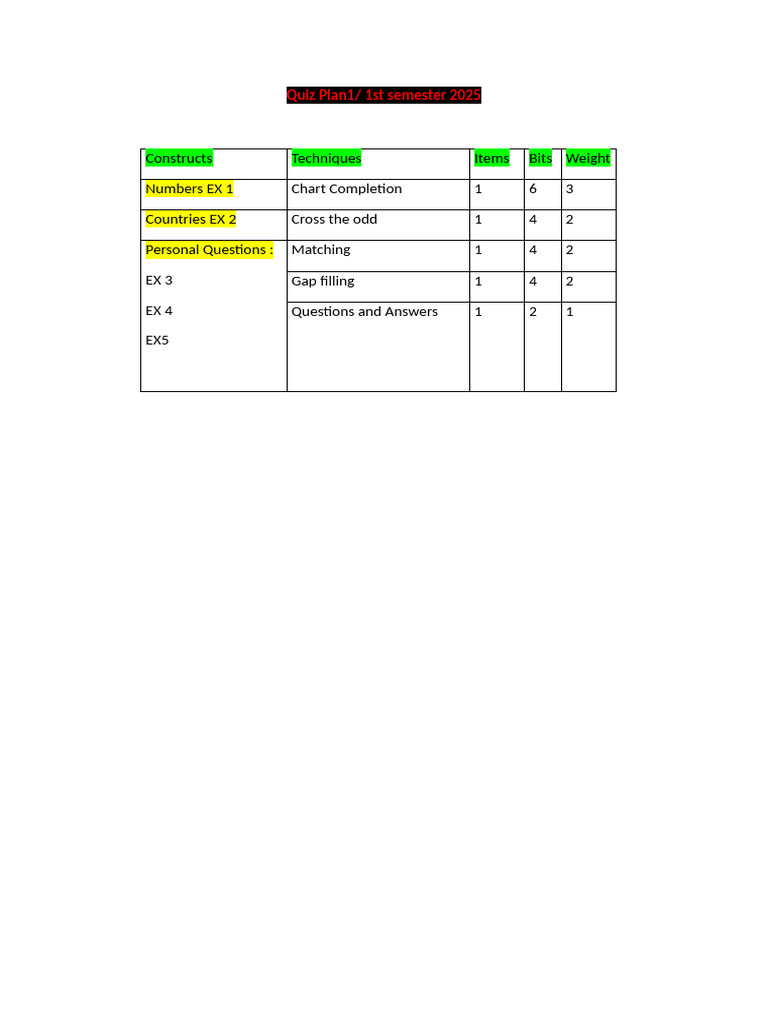 Quiz Plan1/ 1st semester 2025

| Constructs | Techniques | Items | Bits | Weight |
|---|---|---|---|---|
| Numbers EX 1 | Chart Completion | 1 | 6 | 3 |
| Countries EX 2 | Cross the odd | 1 | 4 | 2 |
| Personal Questions : EX 3 EX 4 EX5 | Matching | 1 | 4 | 2 |
| | Gap filling | 1 | 4 | 2 |
| | Questions and Answers | 1 | 2 | 1 |